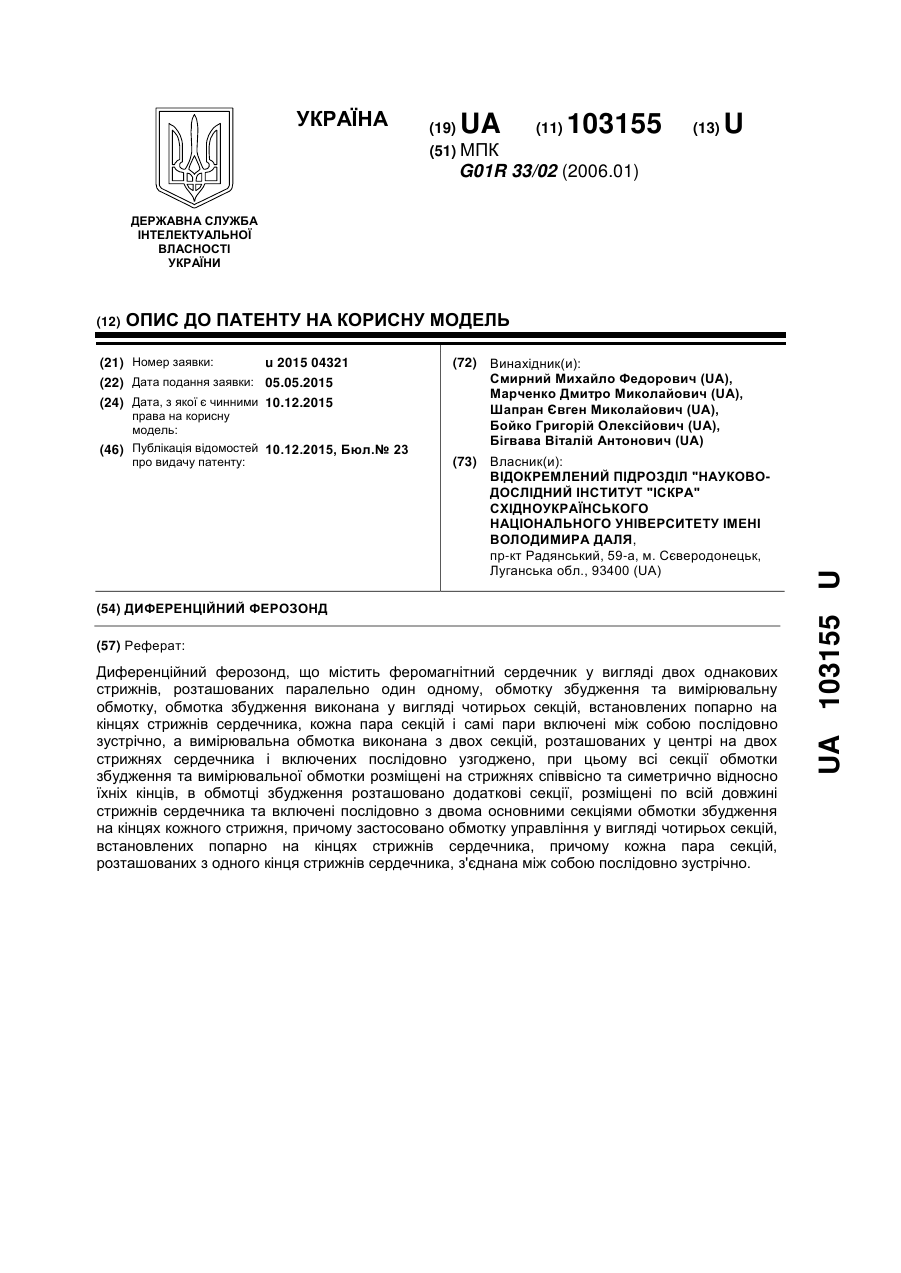 ДЕРЖАВНА СЛУЖБА ІНТЕЛЕКТУАЛЬНОЇ ВЛАСНОСТІ УКРАЇНИ

УКРАЇНА

(19) UA (11) 103155 (13) U

(51) МПК
G01R 33/02 (2006.01)

(12) ОПИС ДО ПАТЕНТУ НА КОРИСНУ МОДЕЛЬ

(21) Номер заявки: u 2015 04321
(22) Дата подання заявки: 05.05.2015
(24) Дата, з якої є чинними права на корисну модель: 10.12.2015
(46) Публікація відомостей про видачу патенту: 10.12.2015, Бюл.№ 23

(72) Винахідник(и):
Смирний Михайло Федорович (UA),
Марченко Дмитро Миколайович (UA),
Шапран Євген Миколайович (UA),
Бойко Григорій Олексійович (UA),
Бігвава Віталій Антонович (UA)

(73) Власник(и):
ВІДОКРЕМЛЕНИЙ ПІДРОЗДІЛ "НАУКОВО-ДОСЛІДНИЙ ІНСТИТУТ "ІСКРА" СХІДНОУКРАЇНСЬКОГО НАЦІОНАЛЬНОГО УНІВЕРСИТЕТУ ІМЕНІ ВОЛОДИМИРА ДАЛЯ,
пр-кт Радянський, 59-а, м. Сєвєродонецьк, Луганська обл., 93400 (UA)

(54) ДИФЕРЕНЦІЙНИЙ ФЕРОЗОНД

(57) Реферат:

Диференційний ферозонд, що містить феромагнітний сердечник у вигляді двох однакових стрижнів, розташованих паралельно один одному, обмотку збудження та вимірювальну обмотку, обмотка збудження виконана у вигляді чотирьох секцій, встановлених попарно на кінцях стрижнів сердечника, кожна пара секцій і самі пари включені між собою послідовно зустрічно, а вимірювальна обмотка виконана з двох секцій, розташованих у центрі на двох стрижнях сердечника і включених послідовно узгоджено, при цьому всі секції обмотки збудження та вимірювальної обмотки розміщені на стрижнях співвісно та симетрично відносно їхніх кінців, в обмотці збудження розташовано додаткові секції, розміщені по всій довжині стрижнів сердечника та включені послідовно з двома основними секціями обмотки збудження на кінцях кожного стрижня, причому застосовано обмотку управління у вигляді чотирьох секцій, встановлених попарно на кінцях стрижнів сердечника, причому кожна пара секцій, розташованих з одного кінця стрижнів сердечника, з'єднана між собою послідовно зустрічно.

UA 103155 U